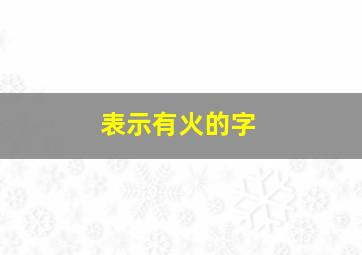 表示有火的字